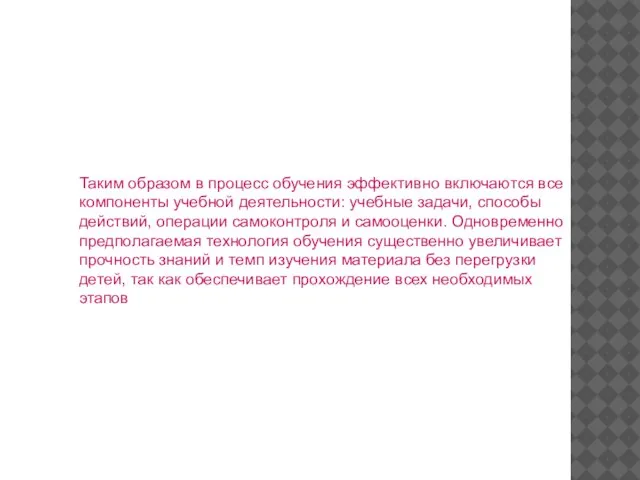 Таким образом в процесс обучения эффективно включаются все компоненты учебной деятельности: учебные задачи, способы действий, операции самоконтроля и самооценки. Одновременно предполагаемая технология обучения существенно увеличивает прочность знаний и темп изучения материала без перегрузки детей, так как обеспечивает прохождение всех необходимых этапов